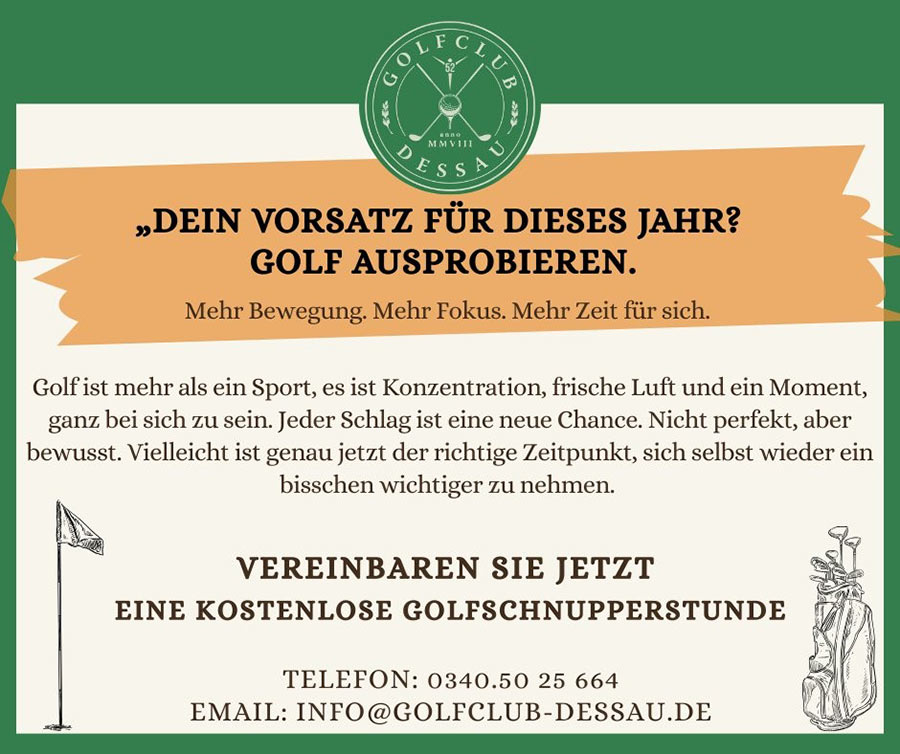 GOLFCLUB
52
anno
MMVIII
DESSAU

„DEIN VORSATZ FÜR DIESES JAHR? GOLF AUSPROBIEREN.

Mehr Bewegung. Mehr Fokus. Mehr Zeit für sich.

Golf ist mehr als ein Sport, es ist Konzentration, frische Luft und ein Moment, ganz bei sich zu sein. Jeder Schlag ist eine neue Chance. Nicht perfekt, aber bewusst. Vielleicht ist genau jetzt der richtige Zeitpunkt, sich selbst wieder ein bisschen wichtiger zu nehmen.

VEREINBAREN SIE JETZT
EINE KOSTENLOSE GOLFSCHNUPPERSTUNDE

TELEFON: 0340.50 25 664
EMAIL: INFO@GOLFCLUB-DESSAU.DE